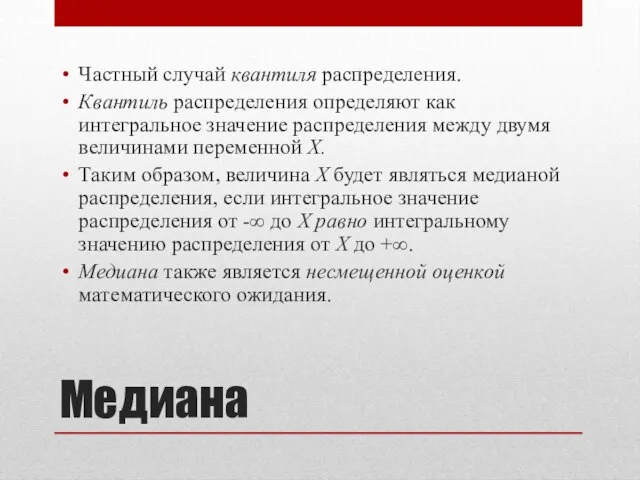 • Частный случай квантиля распределения.
• Квантиль распределения определяют как интегральное значение распределения между двумя величинами переменной $X$.
• Таким образом, величина $X$ будет являться медианой распределения, если интегральное значение распределения от $-\infty$ до $X$ равно интегральному значению распределения от $X$ до $+\infty$.
• Медиана также является несмещенной оценкой математического ожидания.

Медиана